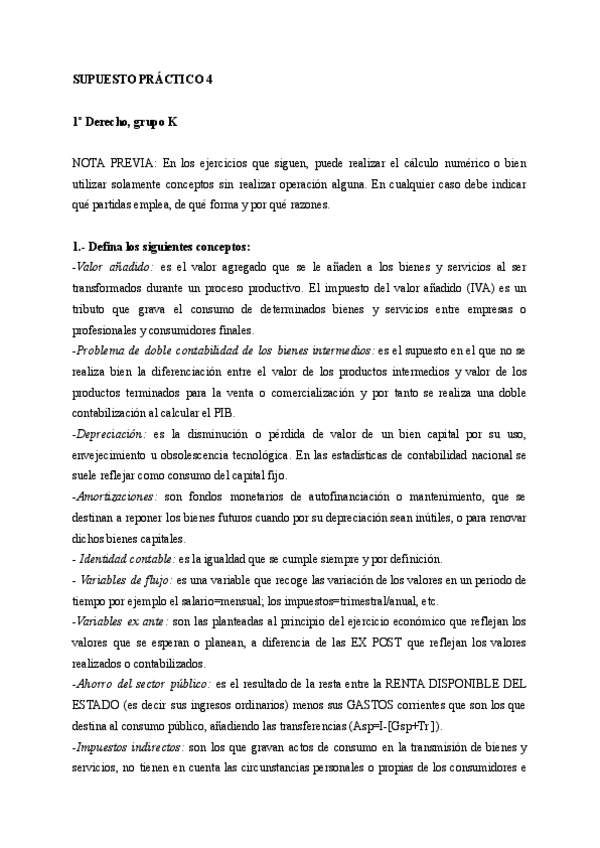 SUPUESTO PRÁCTICO 4

1º Derecho, grupo K

NOTA PREVIA: En los ejercicios que siguen, puede realizar el cálculo numérico o bien utilizar solamente conceptos sin realizar operación alguna. En cualquier caso debe indicar qué partidas emplea, de qué forma y por qué razones.

1.- Defina los siguientes conceptos:

-Valor añadido: es el valor agregado que se le añaden a los bienes y servicios al ser transformados durante un proceso productivo. El impuesto del valor añadido (IVA) es un tributo que grava el consumo de determinados bienes y servicios entre empresas o profesionales y consumidores finales.

-Problema de doble contabilidad de los bienes intermedios: es el supuesto en el que no se realiza bien la diferenciación entre el valor de los productos intermedios y valor de los productos terminados para la venta o comercialización y por tanto se realiza una doble contabilización al calcular el PIB.

-Depreciación: es la disminución o pérdida de valor de un bien capital por su uso, envejecimiento u obsolescencia tecnológica. En las estadísticas de contabilidad nacional se suele reflejar como consumo del capital fijo.

-Amortizaciones: son fondos monetarios de autofinanciación o mantenimiento, que se destinan a reponer los bienes futuros cuando por su depreciación sean inútiles, o para renovar dichos bienes capitales.

- Identidad contable: es la igualdad que se cumple siempre y por definición.

- Variables de flujo: es una variable que recoge las variación de los valores en un periodo de tiempo por ejemplo el salario=mensual; los impuestos=trimestral/anual, etc.

-Variables ex ante: son las planteadas al principio del ejercicio económico que reflejan los valores que se esperan o planean, a diferencia de las EX POST que reflejan los valores realizados o contabilizados.

-Ahorro del sector público: es el resultado de la resta entre la RENTA DISPONIBLE DEL ESTADO (es decir sus ingresos ordinarios) menos sus GASTOS corrientes que son los que destina al consumo público, añadiendo las transferencias (Asp=I-[Gsp+Tr]).

-Impuestos indirectos: son los que gravan actos de consumo en la transmisión de bienes y servicios, no tienen en cuenta las circunstancias personales o propias de los consumidores e